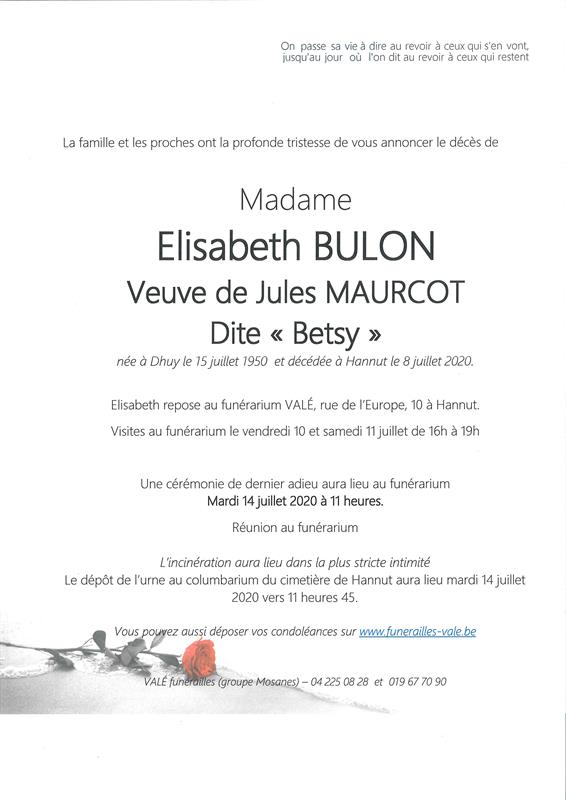 On passe sa vie à dire au revoir à ceux qui s'en vont, jusqu'au jour où l'on dit au revoir à ceux qui restent

La famille et les proches ont la profonde tristesse de vous annoncer le décès de

Madame

Elisabeth BULON

Veuve de Jules MAURCOT

Dite « Betsy »

née à Dhuy le 15 juillet 1950 et décédée à Hannut le 8 juillet 2020.

Elisabeth repose au funérarium VALÉ, rue de l'Europe, 10 à Hannut.

Visites au funérarium le vendredi 10 et samedi 11 juillet de 16h à 19h

Une cérémonie de dernier adieu aura lieu au funérarium
Mardi 14 juillet 2020 à 11 heures.

Réunion au funérarium

L'incinération aura lieu dans la plus stricte intimité
Le dépôt de l'urne au columbarium du cimetière de Hannut aura lieu mardi 14 juillet 2020 vers 11 heures 45.

Vous pouvez aussi déposer vos condoléances sur www.funerailles-vale.be

VALÉ funérailles (groupe Mosanes) – 04 225 08 28 et 019 67 70 90